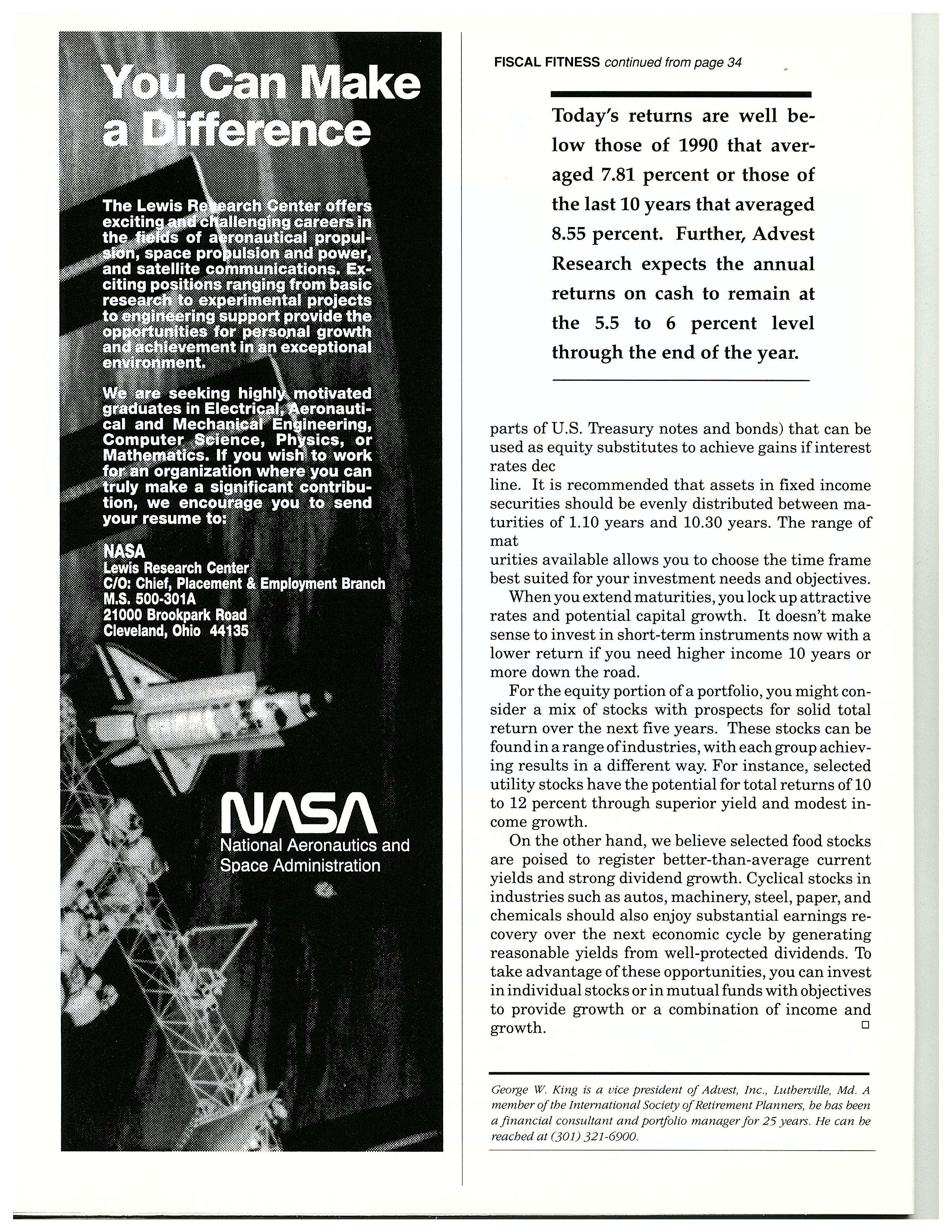 You Can Make a Difference

The Lewis Research Center offers exciting and challenging careers in the fields of aeronautical propulsion, space propulsion and power, and satellite communications. Exciting positions ranging from basic research to experimental projects to engineering support provide the opportunities for personal growth and achievement in an exceptional environment.

We are seeking highly motivated graduates in Electrical, Aeronautical and Mechanical Engineering, Computer Science, Physics, or Mathematics. If you wish to work for an organization where you can truly make a significant contribution, we encourage you to send your resume to:

NASA
Lewis Research Center
C/O: Chief, Placement & Employment Branch
M.S. 500-301A
21000 Brookpark Road
Cleveland, Ohio 44135

NASA
National Aeronautics and Space Administration

FISCAL FITNESS continued from page 34

Today's returns are well below those of 1990 that averaged 7.81 percent or those of the last 10 years that averaged 8.55 percent. Further, Advest Research expects the annual returns on cash to remain at the 5.5 to 6 percent level through the end of the year.

parts of U.S. Treasury notes and bonds) that can be used as equity substitutes to achieve gains if interest rates dec
line. It is recommended that assets in fixed income securities should be evenly distributed between maturities of 1.10 years and 10.30 years. The range of mat
urities available allows you to choose the time frame best suited for your investment needs and objectives.

When you extend maturities, you lock up attractive rates and potential capital growth. It doesn't make sense to invest in short-term instruments now with a lower return if you need higher income 10 years or more down the road.

For the equity portion of a portfolio, you might consider a mix of stocks with prospects for solid total return over the next five years. These stocks can be found in a range of industries, with each group achieving results in a different way. For instance, selected utility stocks have the potential for total returns of 10 to 12 percent through superior yield and modest income growth.

On the other hand, we believe selected food stocks are poised to register better-than-average current yields and strong dividend growth. Cyclical stocks in industries such as autos, machinery, steel, paper, and chemicals should also enjoy substantial earnings recovery over the next economic cycle by generating reasonable yields from well-protected dividends. To take advantage of these opportunities, you can invest in individual stocks or in mutual funds with objectives to provide growth or a combination of income and growth. □

George W. King is a vice president of Advest, Inc., Lutherville, Md. A member of the International Society of Retirement Planners, he has been a financial consultant and portfolio manager for 25 years. He can be reached at (301) 321-6900.